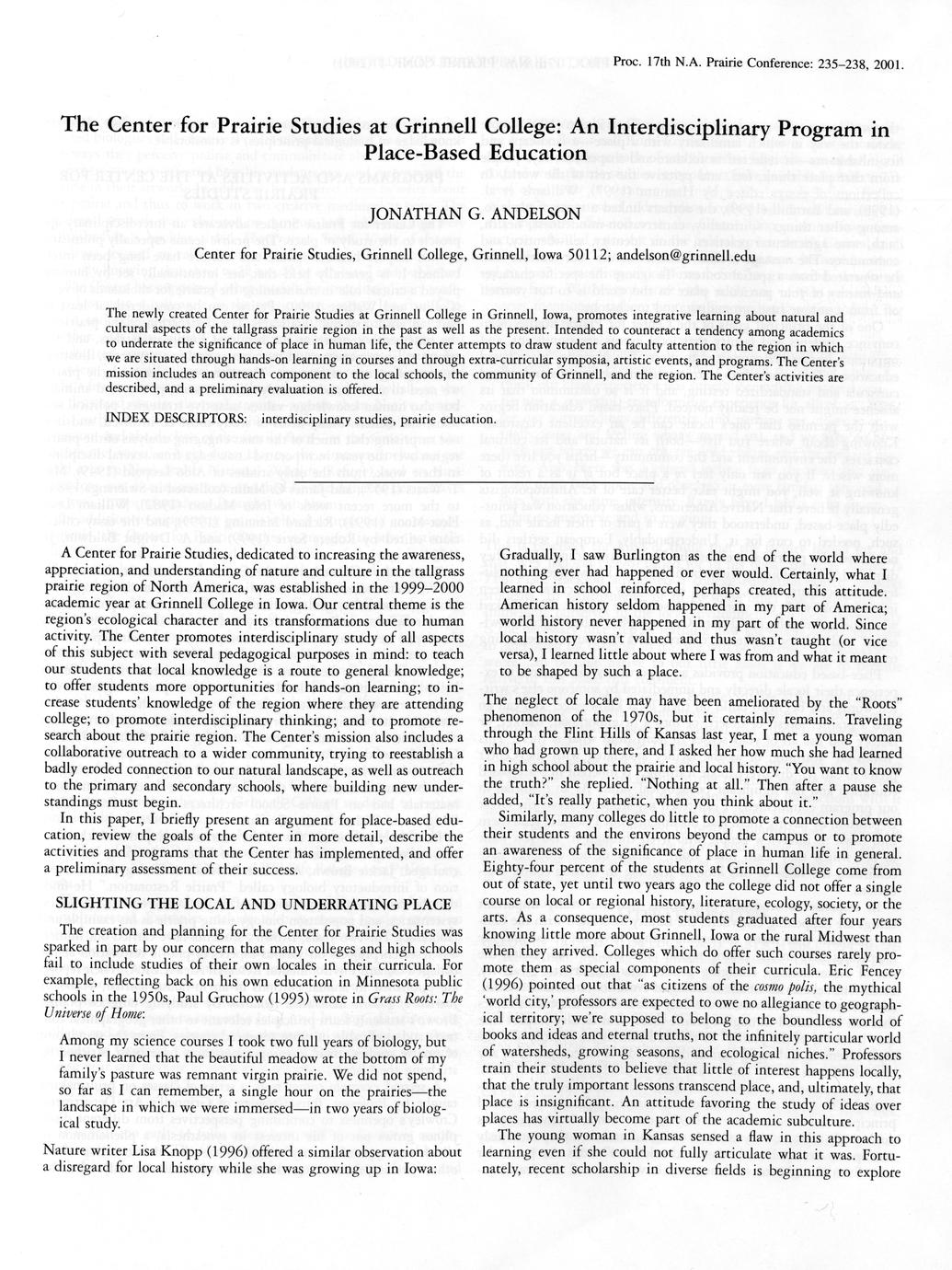 Proc. 17th N.A. Prairie Conference: 235–238, 2001.

The Center for Prairie Studies at Grinnell College: An Interdisciplinary Program in Place-Based Education

JONATHAN G. ANDELSON

Center for Prairie Studies, Grinnell College, Grinnell, Iowa 50112; andelson@grinnell.edu

The newly created Center for Prairie Studies at Grinnell College in Grinnell, Iowa, promotes integrative learning about natural and cultural aspects of the tallgrass prairie region in the past as well as the present. Intended to counteract a tendency among academics to underrate the significance of place in human life, the Center attempts to draw student and faculty attention to the region in which we are situated through hands-on learning in courses and through extra-curricular symposia, artistic events, and programs. The Center's mission includes an outreach component to the local schools, the community of Grinnell, and the region. The Center's activities are described, and a preliminary evaluation is offered.

INDEX DESCRIPTORS: interdisciplinary studies, prairie education.

A Center for Prairie Studies, dedicated to increasing the awareness, appreciation, and understanding of nature and culture in the tallgrass prairie region of North America, was established in the 1999–2000 academic year at Grinnell College in Iowa. Our central theme is the region's ecological character and its transformations due to human activity. The Center promotes interdisciplinary study of all aspects of this subject with several pedagogical purposes in mind: to teach our students that local knowledge is a route to general knowledge; to offer students more opportunities for hands-on learning; to increase students' knowledge of the region where they are attending college; to promote interdisciplinary thinking; and to promote research about the prairie region. The Center's mission also includes a collaborative outreach to a wider community, trying to reestablish a badly eroded connection to our natural landscape, as well as outreach to the primary and secondary schools, where building new understandings must begin.

In this paper, I briefly present an argument for place-based education, review the goals of the Center in more detail, describe the activities and programs that the Center has implemented, and offer a preliminary assessment of their success.

SLIGHTING THE LOCAL AND UNDERRATING PLACE

The creation and planning for the Center for Prairie Studies was sparked in part by our concern that many colleges and high schools fail to include studies of their own locales in their curricula. For example, reflecting back on his own education in Minnesota public schools in the 1950s, Paul Gruchow (1995) wrote in Grass Roots: The Universe of Home:

Among my science courses I took two full years of biology, but I never learned that the beautiful meadow at the bottom of my family's pasture was remnant virgin prairie. We did not spend, so far as I can remember, a single hour on the prairies—the landscape in which we were immersed—in two years of biological study.

Nature writer Lisa Knopp (1996) offered a similar observation about a disregard for local history while she was growing up in Iowa:

Gradually, I saw Burlington as the end of the world where nothing ever had happened or ever would. Certainly, what I learned in school reinforced, perhaps created, this attitude. American history seldom happened in my part of America; world history never happened in my part of the world. Since local history wasn't valued and thus wasn't taught (or vice versa), I learned little about where I was from and what it meant to be shaped by such a place.

The neglect of locale may have been ameliorated by the "Roots" phenomenon of the 1970s, but it certainly remains. Traveling through the Flint Hills of Kansas last year, I met a young woman who had grown up there, and I asked her how much she had learned in high school about the prairie and local history. "You want to know the truth?" she replied. "Nothing at all." Then after a pause she added, "It's really pathetic, when you think about it."

Similarly, many colleges do little to promote a connection between their students and the environs beyond the campus or to promote an awareness of the significance of place in human life in general. Eighty-four percent of the students at Grinnell College come from out of state, yet until two years ago the college did not offer a single course on local or regional history, literature, ecology, society, or the arts. As a consequence, most students graduated after four years knowing little more about Grinnell, Iowa or the rural Midwest than when they arrived. Colleges which do offer such courses rarely promote them as special components of their curricula. Eric Fencey (1996) pointed out that "as citizens of the cosmo polis, the mythical 'world city,' professors are expected to owe no allegiance to geographical territory; we're supposed to belong to the boundless world of books and ideas and eternal truths, not the infinitely particular world of watersheds, growing seasons, and ecological niches." Professors train their students to believe that little of interest happens locally, that the truly important lessons transcend place, and, ultimately, that place is insignificant. An attitude favoring the study of ideas over places has virtually become part of the academic subculture.

The young woman in Kansas sensed a flaw in this approach to learning even if she could not fully articulate what it was. Fortunately, recent scholarship in diverse fields is beginning to explore